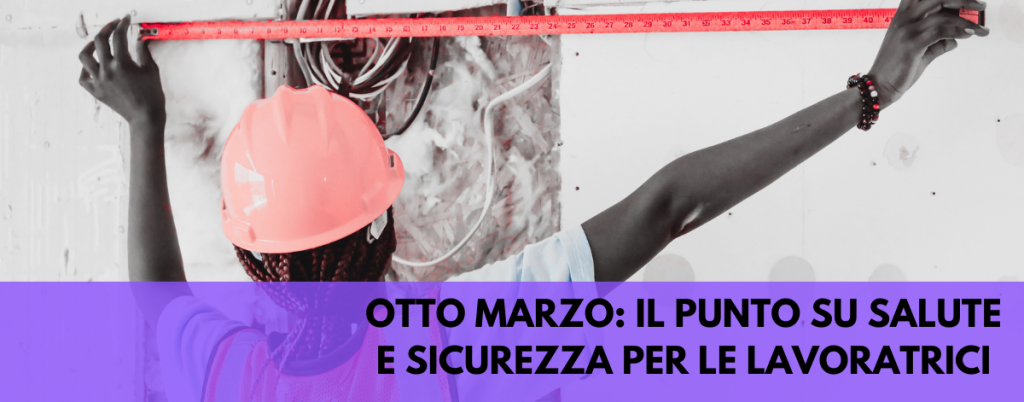 OTTO MARZO: IL PUNTO SU SALUTE E SICUREZZA PER LE LAVORATRICI